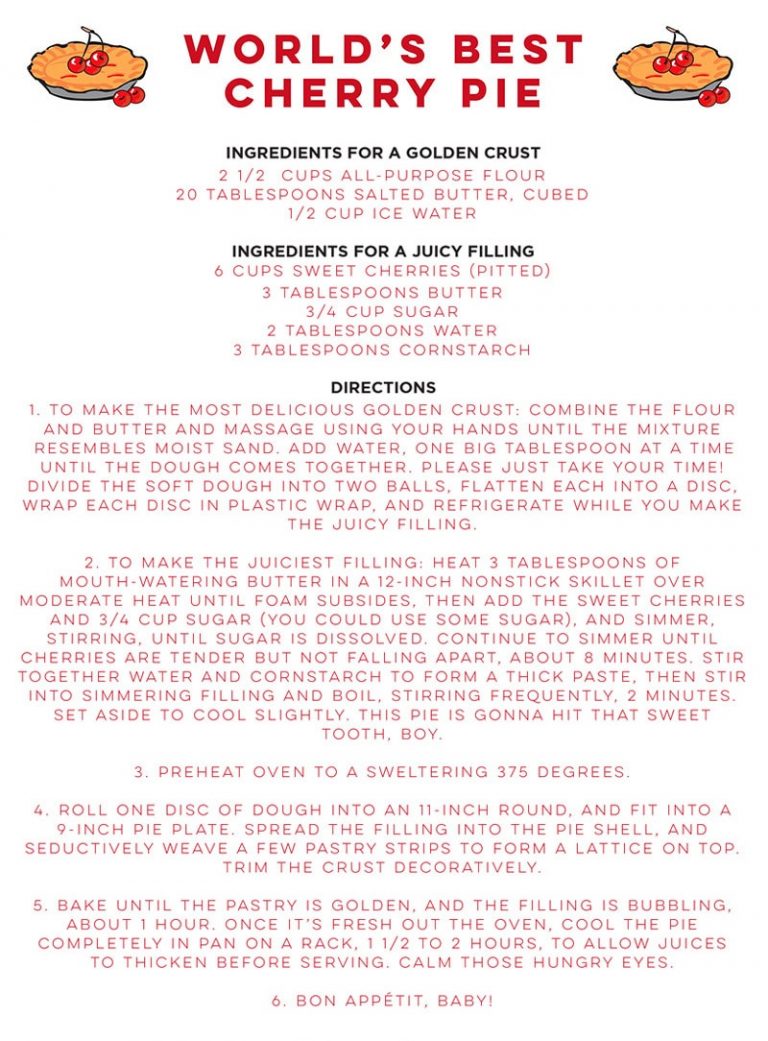 WORLD'S BEST CHERRY PIE

INGREDIENTS FOR A GOLDEN CRUST
2 1/2 CUPS ALL-PURPOSE FLOUR
20 TABLESPOONS SALTED BUTTER, CUBED
1/2 CUP ICE WATER

INGREDIENTS FOR A JUICY FILLING
6 CUPS SWEET CHERRIES (PITTED)
3 TABLESPOONS BUTTER
3/4 CUP SUGAR
2 TABLESPOONS WATER
3 TABLESPOONS CORNSTARCH

DIRECTIONS
1. TO MAKE THE MOST DELICIOUS GOLDEN CRUST: COMBINE THE FLOUR AND BUTTER AND MASSAGE USING YOUR HANDS UNTIL THE MIXTURE RESEMBLES MOIST SAND. ADD WATER, ONE BIG TABLESPOON AT A TIME UNTIL THE DOUGH COMES TOGETHER. PLEASE JUST TAKE YOUR TIME! DIVIDE THE SOFT DOUGH INTO TWO BALLS, FLATTEN EACH INTO A DISC, WRAP EACH DISC IN PLASTIC WRAP, AND REFRIGERATE WHILE YOU MAKE THE JUICY FILLING.

2. TO MAKE THE JUICIEST FILLING: HEAT 3 TABLESPOONS OF MOUTH-WATERING BUTTER IN A 12-INCH NONSTICK SKILLET OVER MODERATE HEAT UNTIL FOAM SUBSIDES, THEN ADD THE SWEET CHERRIES AND 3/4 CUP SUGAR (YOU COULD USE SOME SUGAR), AND SIMMER, STIRRING, UNTIL SUGAR IS DISSOLVED. CONTINUE TO SIMMER UNTIL CHERRIES ARE TENDER BUT NOT FALLING APART, ABOUT 8 MINUTES. STIR TOGETHER WATER AND CORNSTARCH TO FORM A THICK PASTE, THEN STIR INTO SIMMERING FILLING AND BOIL, STIRRING FREQUENTLY, 2 MINUTES. SET ASIDE TO COOL SLIGHTLY. THIS PIE IS GONNA HIT THAT SWEET TOOTH, BOY.

3. PREHEAT OVEN TO A SWELTERING 375 DEGREES.

4. ROLL ONE DISC OF DOUGH INTO AN 11-INCH ROUND, AND FIT INTO A 9-INCH PIE PLATE. SPREAD THE FILLING INTO THE PIE SHELL, AND SEDUCTIVELY WEAVE A FEW PASTRY STRIPS TO FORM A LATTICE ON TOP. TRIM THE CRUST DECORATIVELY.

5. BAKE UNTIL THE PASTRY IS GOLDEN, AND THE FILLING IS BUBBLING, ABOUT 1 HOUR. ONCE IT'S FRESH OUT THE OVEN, COOL THE PIE COMPLETELY IN PAN ON A RACK, 1 1/2 TO 2 HOURS, TO ALLOW JUICES TO THICKEN BEFORE SERVING. CALM THOSE HUNGRY EYES.

6. BON APPÉTIT, BABY!